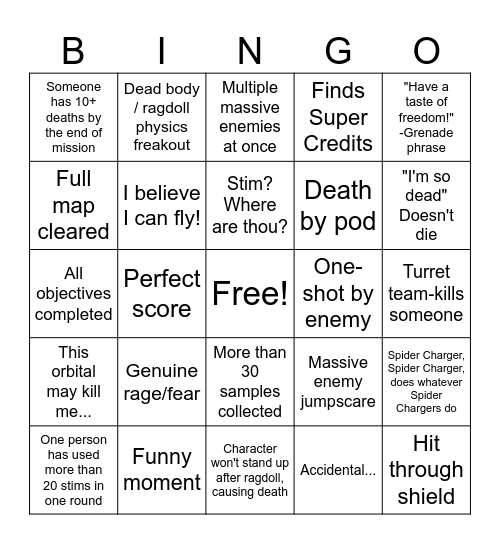 | B | I | N | G | O |
|---|---|---|---|---|
| Someone has 10+ deaths by the end of mission | Dead body / ragdoll physics freakout | Multiple massive enemies at once | Finds Super Credits | "Have a taste of freedom!" -Grenade phrase |
| Full map cleared | I believe I can fly! | Stim? Where are thou? | Death by pod | "I'm so dead" Doesn't die |
| All objectives completed | Perfect score | Free! | One-shot by enemy | Turret team-kills someone |
| This orbital may kill me... | Genuine rage/fear | More than 30 samples collected | Massive enemy jumpscare | Spider Charger, Spider Charger, does whatever Spider Chargers do |
| One person has used more than 20 stims in one round | Funny moment | Character won't stand up after ragdoll, causing death | Accidental... | Hit through shield |